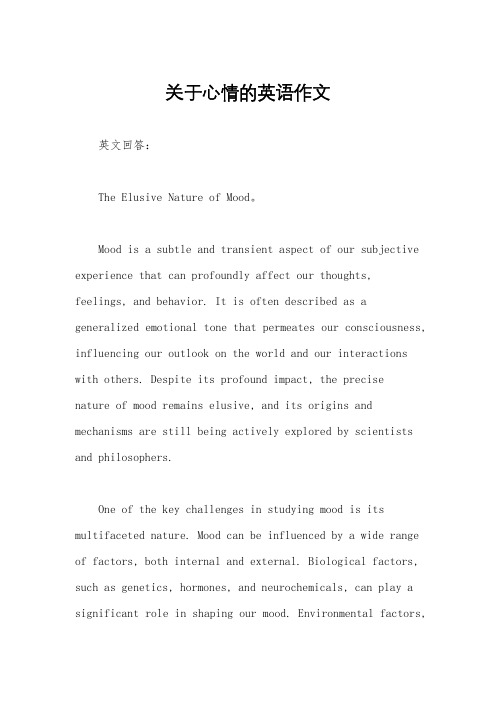 关于心情的英语作文

英文回答：

The Elusive Nature of Mood。

Mood is a subtle and transient aspect of our subjective experience that can profoundly affect our thoughts, feelings, and behavior. It is often described as a generalized emotional tone that permeates our consciousness, influencing our outlook on the world and our interactions with others. Despite its profound impact, the precise nature of mood remains elusive, and its origins and mechanisms are still being actively explored by scientists and philosophers.

One of the key challenges in studying mood is its multifaceted nature. Mood can be influenced by a wide range of factors, both internal and external. Biological factors, such as genetics, hormones, and neurochemicals, can play a significant role in shaping our mood. Environmental factors,